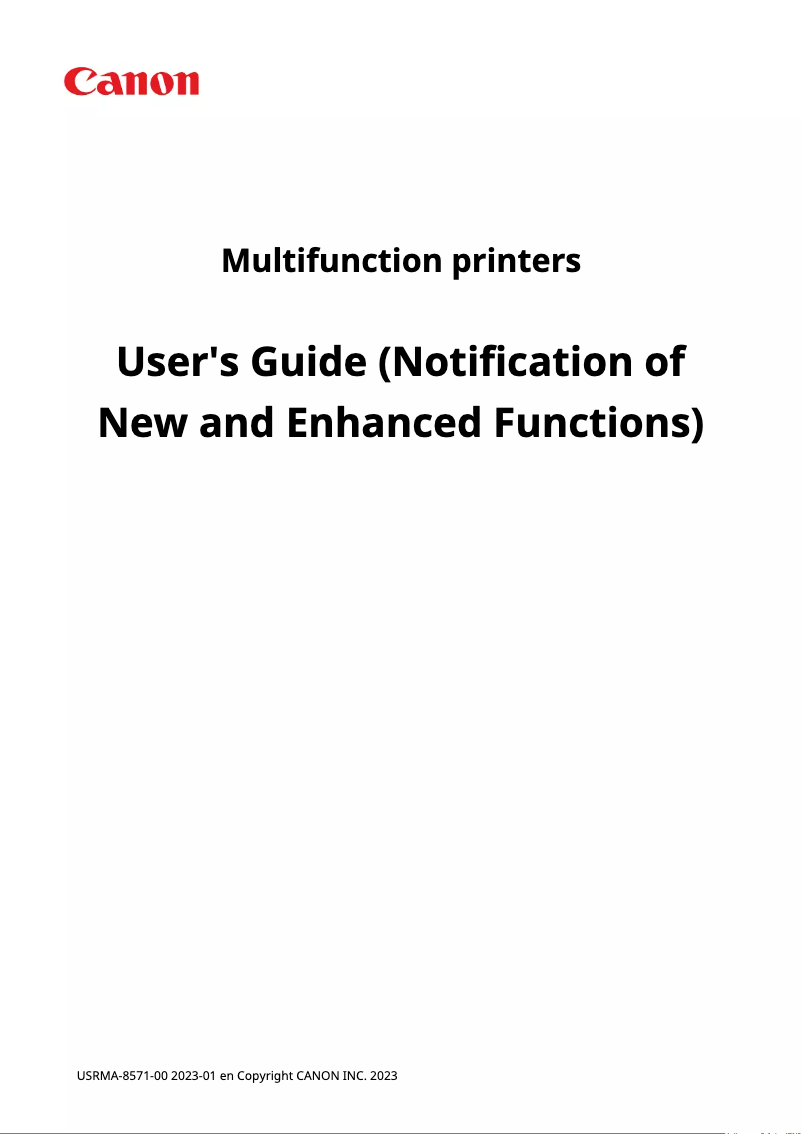 Canon

Multifunction printers

User's Guide (Notification of New and Enhanced Functions)

USRMA-8571-00 2023-01 en Copyright CANON INC. 2023